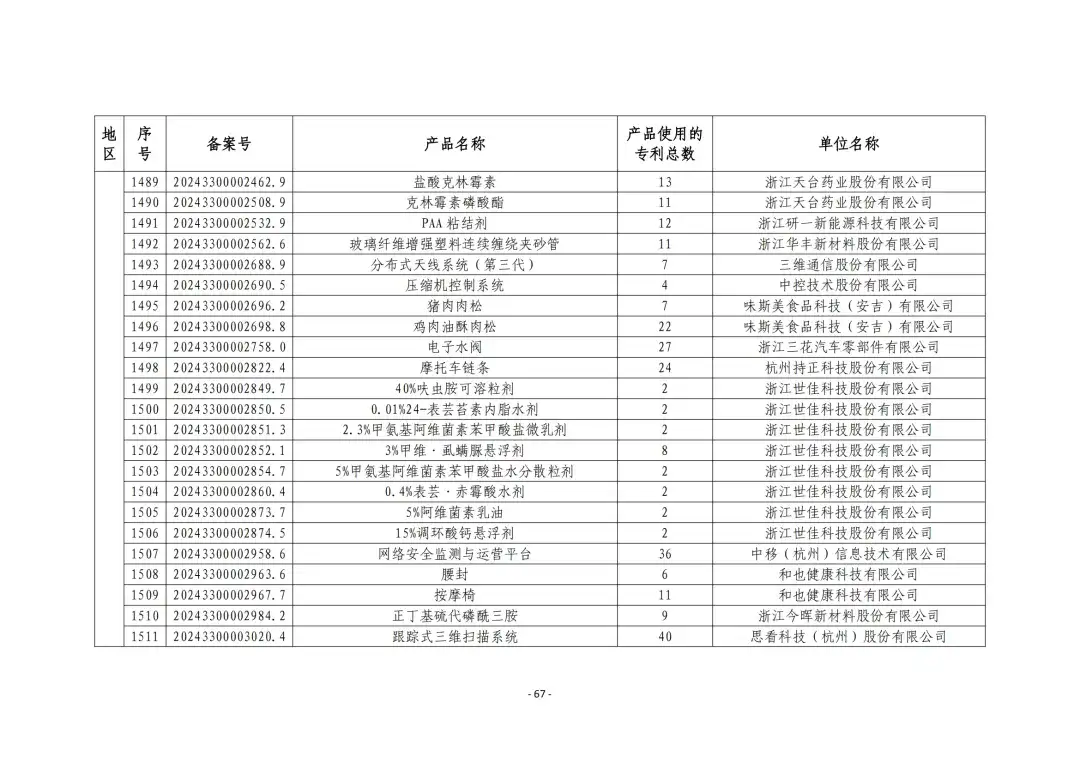 | 地区 | 序号 | 备案号 | 产品名称 | 产品使用的专利总数 | 单位名称 |
|---|---|---|---|---|---|
| | 1489 | 20243300002462.9 | 盐酸克林霉素 | 13 | 浙江天台药业股份有限公司 |
| | 1490 | 20243300002508.9 | 克林霉素磷酸酯 | 11 | 浙江天台药业股份有限公司 |
| | 1491 | 20243300002532.9 | PAA粘结剂 | 12 | 浙江研一新能源科技有限公司 |
| | 1492 | 20243300002562.6 | 玻璃纤维增强塑料连续缠绕夹砂管 | 11 | 浙江华丰新材料股份有限公司 |
| | 1493 | 20243300002688.9 | 分布式天线系统（第三代） | 7 | 三维通信股份有限公司 |
| | 1494 | 20243300002690.5 | 压缩机控制系统 | 4 | 中控技术股份有限公司 |
| | 1495 | 20243300002696.2 | 猪肉肉松 | 7 | 味斯美食品科技（安吉）有限公司 |
| | 1496 | 20243300002698.8 | 鸡肉油酥肉松 | 22 | 味斯美食品科技（安吉）有限公司 |
| | 1497 | 20243300002758.0 | 电子水阀 | 27 | 浙江三花汽车零部件有限公司 |
| | 1498 | 20243300002822.4 | 摩托车链条 | 24 | 杭州持正科技股份有限公司 |
| | 1499 | 20243300002849.7 | 40%呋虫胺可溶粒剂 | 2 | 浙江世佳科技股份有限公司 |
| | 1500 | 20243300002850.5 | 0.01%24-表芸苔素内脂水剂 | 2 | 浙江世佳科技股份有限公司 |
| | 1501 | 20243300002851.3 | 2.3%甲氨基阿维菌素苯甲酸盐微乳剂 | 2 | 浙江世佳科技股份有限公司 |
| | 1502 | 20243300002852.1 | 3%甲维·虱螨脲悬浮剂 | 8 | 浙江世佳科技股份有限公司 |
| | 1503 | 20243300002854.7 | 5%甲氨基阿维菌素苯甲酸盐水分散粒剂 | 2 | 浙江世佳科技股份有限公司 |
| | 1504 | 20243300002860.4 | 0.4%表芸·赤霉酸水剂 | 2 | 浙江世佳科技股份有限公司 |
| | 1505 | 20243300002873.7 | 5%阿维菌素乳油 | 2 | 浙江世佳科技股份有限公司 |
| | 1506 | 20243300002874.5 | 15%调环酸钙悬浮剂 | 2 | 浙江世佳科技股份有限公司 |
| | 1507 | 20243300002958.6 | 网络安全监测与运营平台 | 36 | 中移（杭州）信息技术有限公司 |
| | 1508 | 20243300002963.6 | 腰封 | 6 | 和也健康科技有限公司 |
| | 1509 | 20243300002967.7 | 按摩椅 | 11 | 和也健康科技有限公司 |
| | 1510 | 20243300002984.2 | 正丁基硫代磷酰三胺 | 9 | 浙江今晖新材料股份有限公司 |
| | 1511 | 20243300003020.4 | 跟踪式三维扫描系统 | 40 | 思看科技（杭州）股份有限公司 |

- 67 -